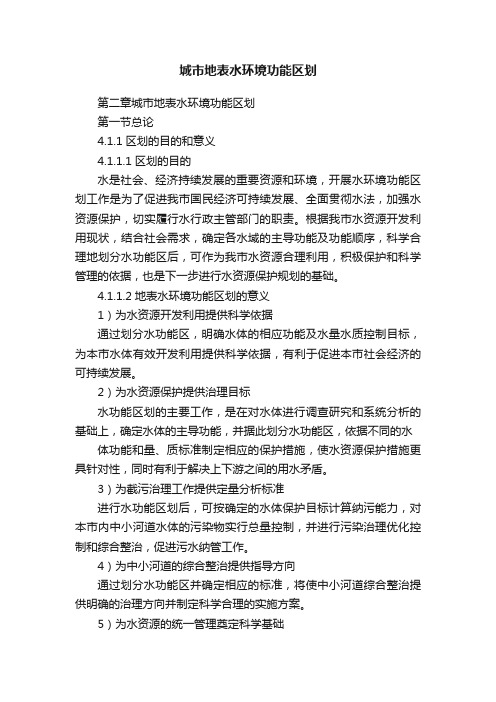 城市地表水环境功能区划

第二章城市地表水环境功能区划

第一节总论

4.1.1 区划的目的和意义

4.1.1.1 区划的目的

水是社会、经济持续发展的重要资源和环境，开展水环境功能区划工作是为了促进我市国民经济可持续发展、全面贯彻水法，加强水资源保护，切实履行水行政主管部门的职责。根据我市水资源开发利用现状，结合社会需求，确定各水域的主导功能及功能顺序，科学合理地划分水功能区后，可作为我市水资源合理利用，积极保护和科学管理的依据，也是下一步进行水资源保护规划的基础。

4.1.1.2 地表水环境功能区划的意义

1）为水资源开发利用提供科学依据

通过划分水功能区，明确水体的相应功能及水量水质控制目标，为本市水体有效开发利用提供科学依据，有利于促进本市社会经济的可持续发展。

2）为水资源保护提供治理目标

水功能区划的主要工作，是在对水体进行调查研究和系统分析的基础上，确定水体的主导功能，并据此划分水功能区，依据不同的水

体功能和量、质标准制定相应的保护措施，使水资源保护措施更具针对性，同时有利于解决上下游之间的用水矛盾。

3）为截污治理工作提供定量分析标准

进行水功能区划后，可按确定的水体保护目标计算纳污能力，对本市内中小河道水体的污染物实行总量控制，并进行污染治理优化控制和综合整治，促进污水纳管工作。

4）为中小河道的综合整治提供指导方向

通过划分水功能区并确定相应的标准，将使中小河道综合整治提供明确的治理方向并制定科学合理的实施方案。

5）为水资源的统一管理奠定科学基础